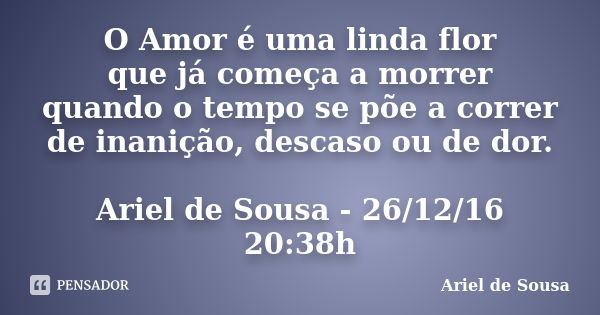 O Amor é uma linda flor
que já começa a morrer
quando o tempo se põe a correr
de inanição, descaso ou de dor.

Ariel de Sousa - 26/12/16
20:38h

PENSADOR

Ariel de Sousa